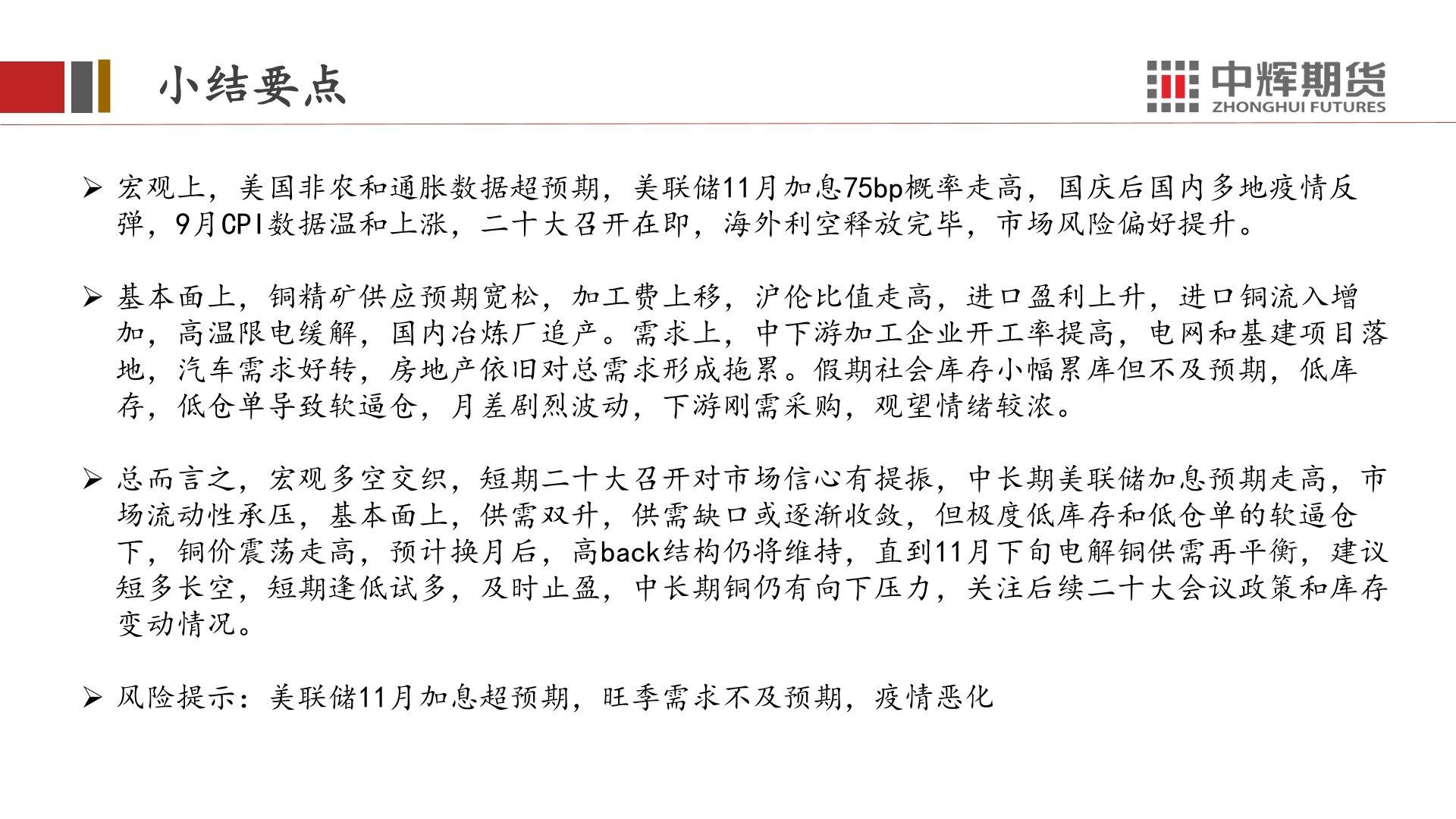 小结要点

中辉期货
ZHONGHUI FUTURES

➢ 宏观上，美国非农和通胀数据超预期，美联储11月加息75bp概率走高，国庆后国内多地疫情反弹，9月CPI数据温和上涨，二十大召开在即，海外利空释放完毕，市场风险偏好提升。

➢ 基本面上，铜精矿供应预期宽松，加工费上移，沪伦比值走高，进口盈利上升，进口铜流入增加，高温限电缓解，国内冶炼厂追产。需求上，中下游加工企业开工率提高，电网和基建项目落地，汽车需求好转，房地产依旧对总需求形成拖累。假期社会库存小幅累库但不及预期，低库存，低仓单导致软逼仓，月差剧烈波动，下游刚需采购，观望情绪较浓。

➢ 总而言之，宏观多空交织，短期二十大召开对市场信心有提振，中长期美联储加息预期走高，市场流动性承压，基本面上，供需双升，供需缺口或逐渐收敛，但极度低库存和低仓单的软逼仓下，铜价震荡走高，预计换月后，高back结构仍将维持，直到11月下旬电解铜供需再平衡，建议短多长空，短期逢低试多，及时止盈，中长期铜仍有向下压力，关注后续二十大会议政策和库存变动情况。

➢ 风险提示：美联储11月加息超预期，旺季需求不及预期，疫情恶化